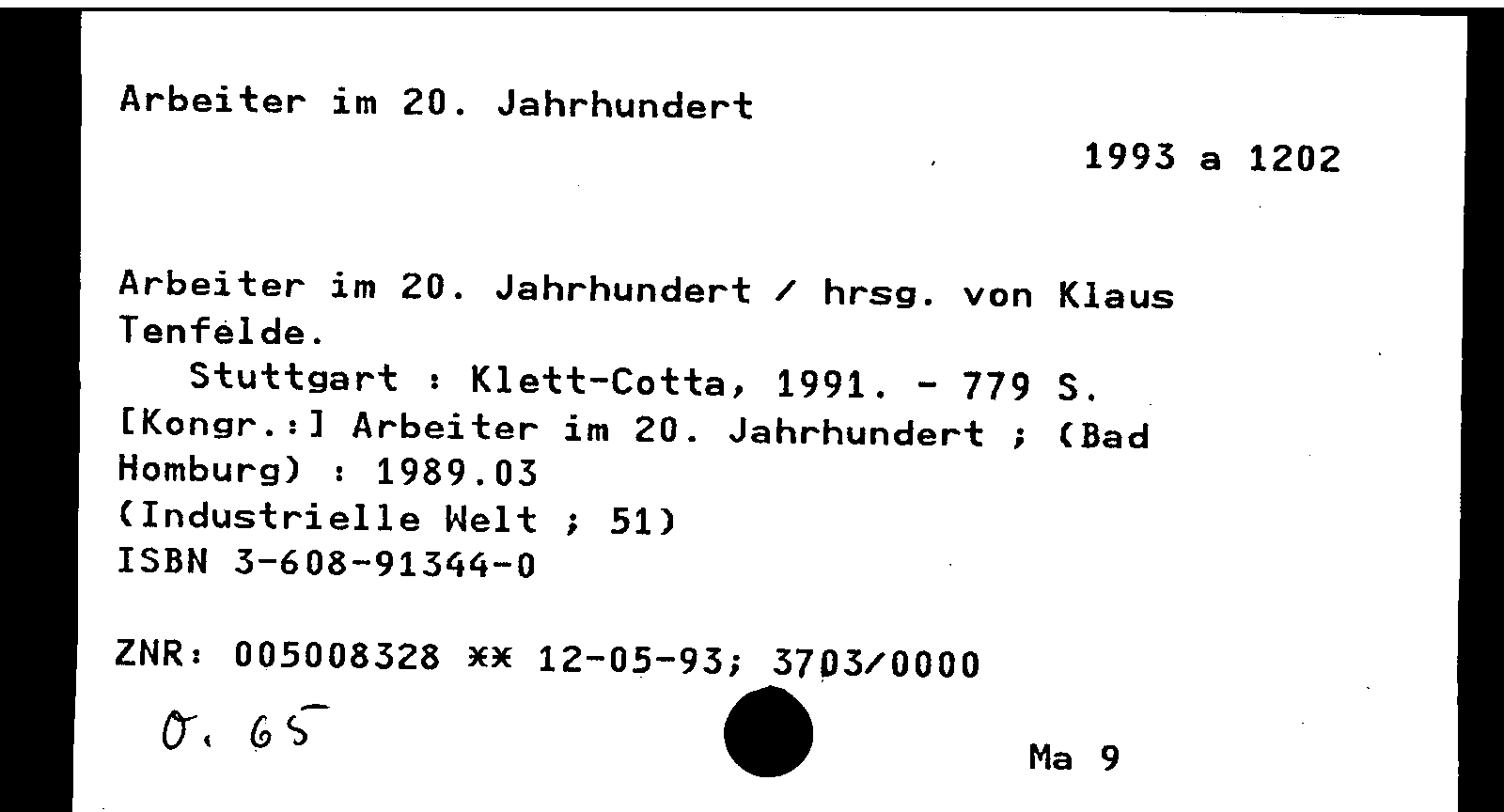 Arbeiter im 20. Jahrhundert

1993 a 1202

Arbeiter im 20. Jahrhundert / hrsg. von Klaus Tenfelde.
Stuttgart : Klett-Cotta, 1991. - 779 S.
[Kongr.:] Arbeiter im 20. Jahrhundert ; (Bad Homburg) : 1989.03
(Industrielle Welt ; 51)
ISBN 3-608-91344-0

ZNR: 005008328 ** 12-05-93; 3703/0000

O. 65

Ma 9